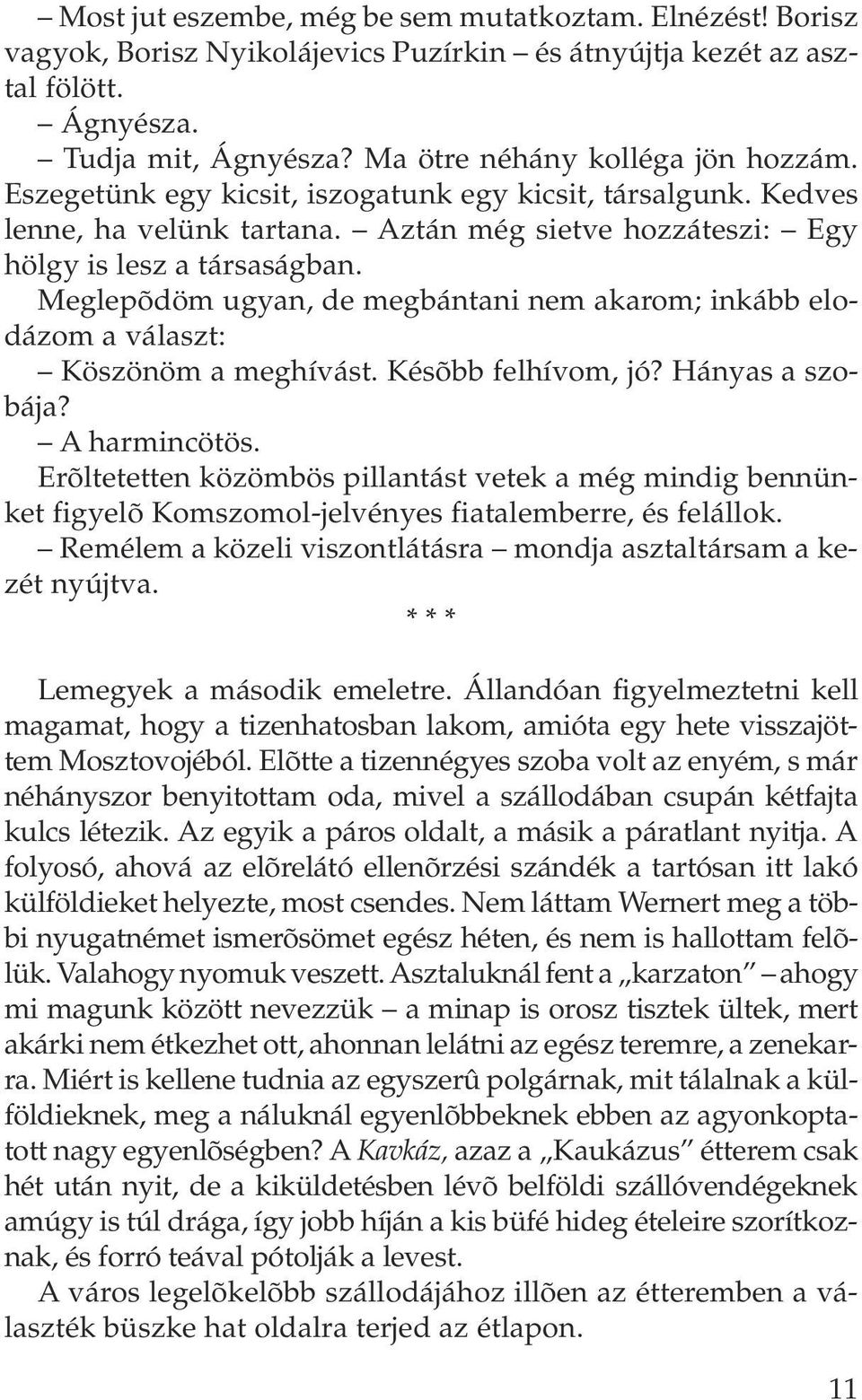 – Most jut eszembe, még be sem mutatkoztam. Elnézést! Borisz vagyok, Borisz Nyikolájevics Puzírkin – és átnyújtja kezét az asztal fölött.
– Ágnyésza.
– Tudja mit, Ágnyésza? Ma ötre néhány kolléga jön hozzám. Eszegetünk egy kicsit, iszogatunk egy kicsit, társalgunk. Kedves lenne, ha velünk tartana. – Aztán még sietve hozzáteszi: – Egy hölgy is lesz a társaságban.
Meglepõdöm ugyan, de megbántani nem akarom; inkább elodázom a választ:
– Köszönöm a meghívást. Késõbb felhívom, jó? Hányas a szobája?
– A harmincötös.
Erõltetetten közömbös pillantást vetek a még mindig bennünket figyelõ Komszomol-jelvényes fiatalemberre, és felállok.
– Remélem a közeli viszontlátásra – mondja asztaltársam a kezét nyújtva.
* * *
Lemegyek a második emeletre. Állandóan figyelmeztetni kell magamat, hogy a tizenhatosban lakom, amióta egy hete visszajöttem Mosztovojéból. Elõtte a tizennégyes szoba volt az enyém, s már néhányszor benyitottam oda, mivel a szállodában csupán kétfajta kulcs létezik. Az egyik a páros oldalt, a másik a páratlant nyitja. A folyosó, ahová az elõrelátó ellenõrzési szándék a tartósan itt lakó külföldieket helyezte, most csendes. Nem láttam Wernert meg a többi nyugatnémet ismerõsömet egész héten, és nem is hallottam felõlük. Valahogy nyomuk veszett. Asztaluknál fent a „karzaton” – ahogy mi magunk között nevezzük – a minap is orosz tisztek ültek, mert akárki nem étkezhet ott, ahonnan lelátni az egész teremre, a zenekarra. Miért is kellene tudnia az egyszerû polgárnak, mit tálalnak a külföldieknek, meg a náluknál egyenlõbbeknek ebben az agyonkoptatott nagy egyenlõségben? A Kavkáz, azaz a „Kaukázus” étterem csak hét után nyit, de a kiküldetésben lévõ belföldi szállóvendégeknek amúgy is túl drága, így jobb híján a kis büfé hideg ételeire szorítkoznak, és forró teával pótolják a levest.
A város legelõkelõbb szállodájához illõen az étteremben a választék büszke hat oldalra terjed az étlapon.

11